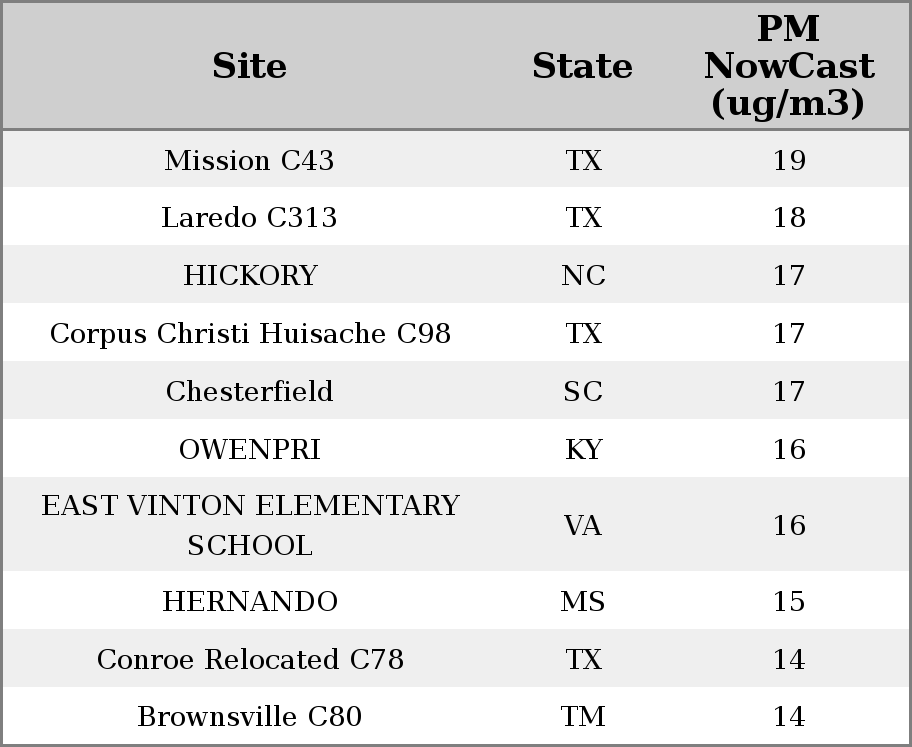 | Site | State | PM NowCast (ug/m3) |
|---|---|---|
| Mission C43 | TX | 19 |
| Laredo C313 | TX | 18 |
| HICKORY | NC | 17 |
| Corpus Christi Huisache C98 | TX | 17 |
| Chesterfield | SC | 17 |
| OWENPRI | KY | 16 |
| EAST VINTON ELEMENTARY SCHOOL | VA | 16 |
| HERNANDO | MS | 15 |
| Conroe Relocated C78 | TX | 14 |
| Brownsville C80 | TM | 14 |